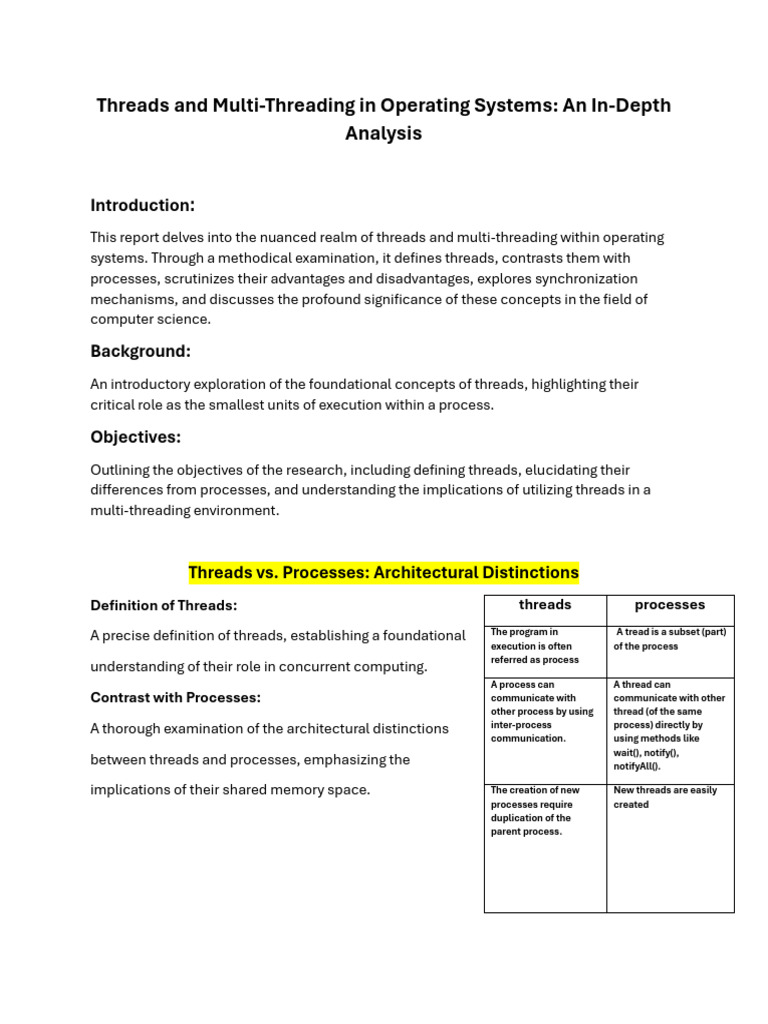 Threads and Multi-Threading in Operating Systems: An In-Depth Analysis

Introduction:

This report delves into the nuanced realm of threads and multi-threading within operating systems. Through a methodical examination, it defines threads, contrasts them with processes, scrutinizes their advantages and disadvantages, explores synchronization mechanisms, and discusses the profound significance of these concepts in the field of computer science.

Background:

An introductory exploration of the foundational concepts of threads, highlighting their critical role as the smallest units of execution within a process.

Objectives:

Outlining the objectives of the research, including defining threads, elucidating their differences from processes, and understanding the implications of utilizing threads in a multi-threading environment.

Threads vs. Processes: Architectural Distinctions

Definition of Threads:

A precise definition of threads, establishing a foundational understanding of their role in concurrent computing.

Contrast with Processes:

A thorough examination of the architectural distinctions between threads and processes, emphasizing the implications of their shared memory space.

| threads | processes |
|---|---|
| The program in execution is often referred as process | A tread is a subset (part) of the process |
| A process can communicate with other process by using inter-process communication. | A thread can communicate with other thread (of the same process) directly by using methods like wait(), notify(), notifyAll(). |
| The creation of new processes require duplication of the parent process. | New threads are easily created |